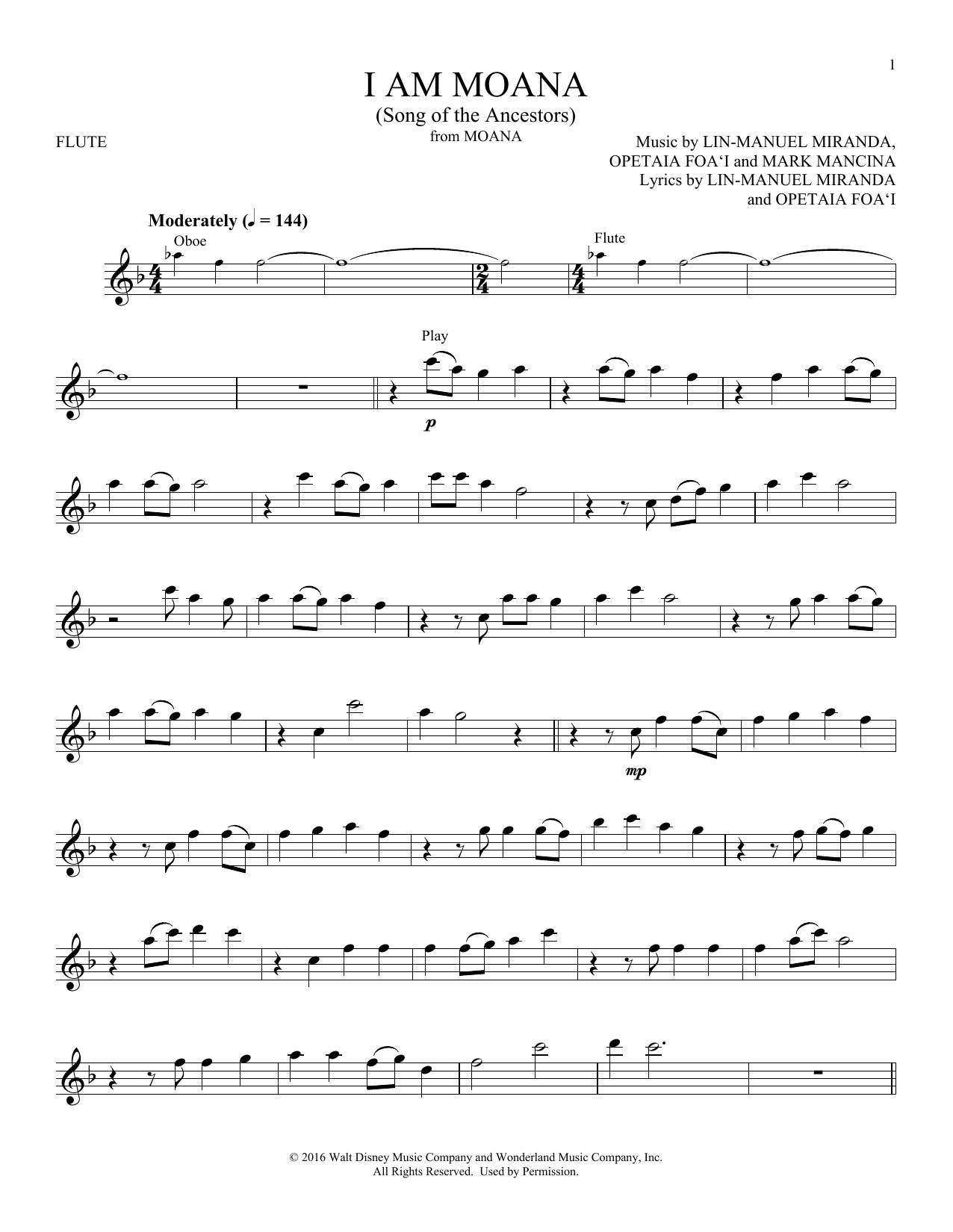 1

I AM MOANA
(Song of the Ancestors)
from MOANA

FLUTE

Music by LIN-MANUEL MIRANDA,
OPETAIA FOA'I and MARK MANCINA
Lyrics by LIN-MANUEL MIRANDA
and OPETAIA FOA'I

Moderately (♩ = 144)

Oboe

Flute

Play

p

mp

© 2016 Walt Disney Music Company and Wonderland Music Company, Inc.
All Rights Reserved. Used by Permission.